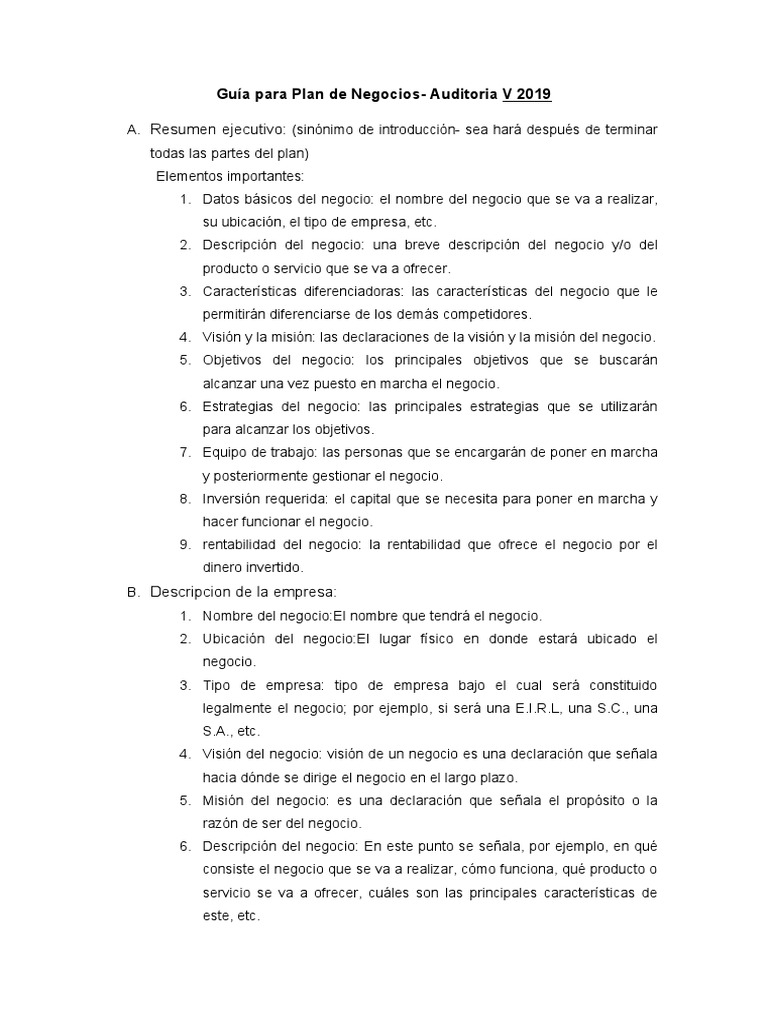 Guía para Plan de Negocios- Auditoria V 2019

A. Resumen ejecutivo: (sinónimo de introducción- sea hará después de terminar todas las partes del plan)

Elementos importantes:

1. Datos básicos del negocio: el nombre del negocio que se va a realizar, su ubicación, el tipo de empresa, etc.
2. Descripción del negocio: una breve descripción del negocio y/o del producto o servicio que se va a ofrecer.
3. Características diferenciadoras: las características del negocio que le permitirán diferenciarse de los demás competidores.
4. Visión y la misión: las declaraciones de la visión y la misión del negocio.
5. Objetivos del negocio: los principales objetivos que se buscarán alcanzar una vez puesto en marcha el negocio.
6. Estrategias del negocio: las principales estrategias que se utilizarán para alcanzar los objetivos.
7. Equipo de trabajo: las personas que se encargarán de poner en marcha y posteriormente gestionar el negocio.
8. Inversión requerida: el capital que se necesita para poner en marcha y hacer funcionar el negocio.
9. rentabilidad del negocio: la rentabilidad que ofrece el negocio por el dinero invertido.

B. Descripcion de la empresa:

1. Nombre del negocio:El nombre que tendrá el negocio.
2. Ubicación del negocio:El lugar físico en donde estará ubicado el negocio.
3. Tipo de empresa: tipo de empresa bajo el cual será constituido legalmente el negocio; por ejemplo, si será una E.I.R.L, una S.C., una S.A., etc.
4. Visión del negocio: visión de un negocio es una declaración que señala hacia dónde se dirige el negocio en el largo plazo.
5. Misión del negocio: es una declaración que señala el propósito o la razón de ser del negocio.
6. Descripción del negocio: En este punto se señala, por ejemplo, en qué consiste el negocio que se va a realizar, cómo funciona, qué producto o servicio se va a ofrecer, cuáles son las principales características de este, etc.